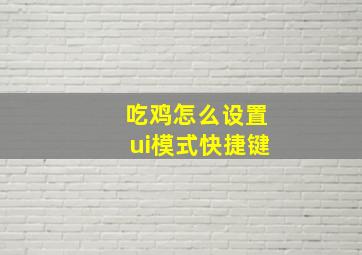 吃鸡怎么设置
ui模式快捷键